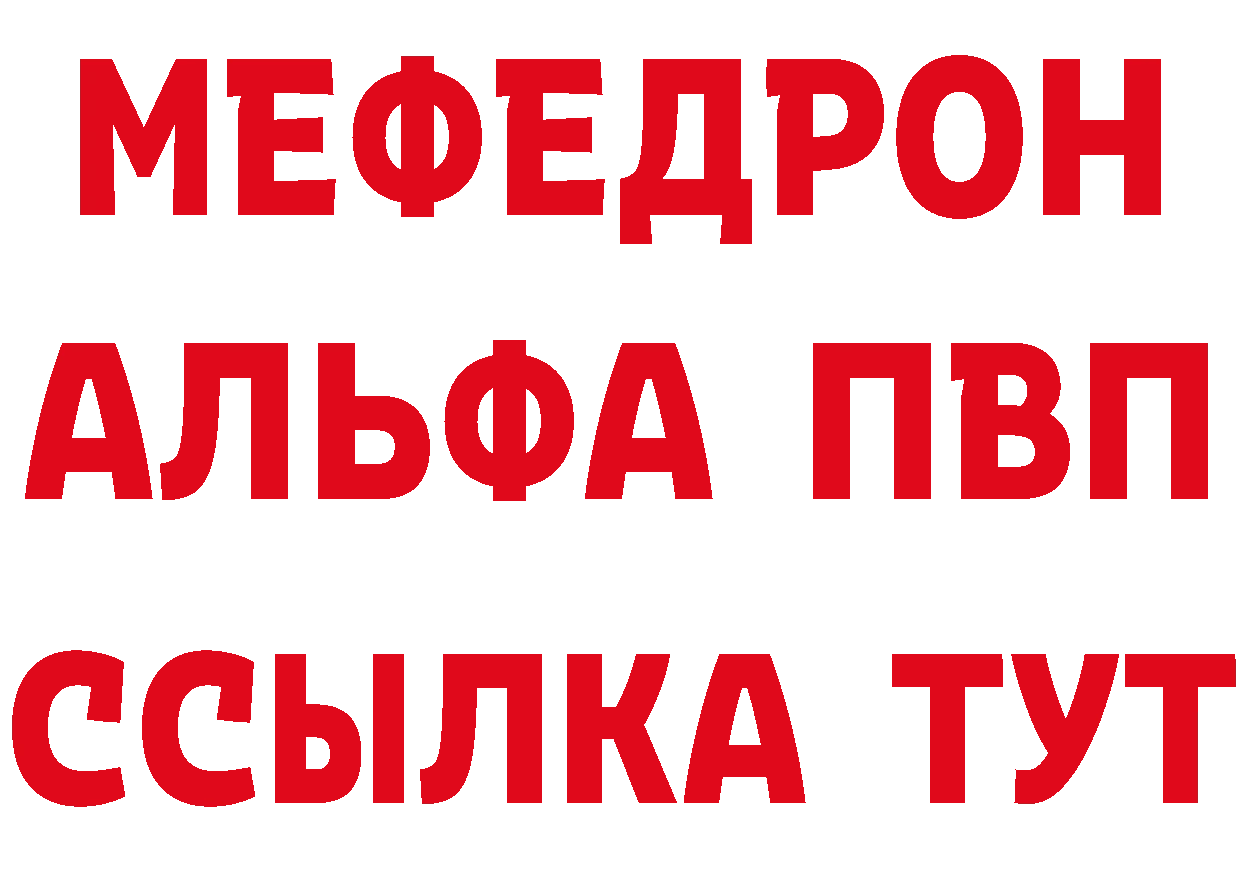 МЕФЕДРОН
АЛЬФА ПВП
ССЫЛКА ТУТ